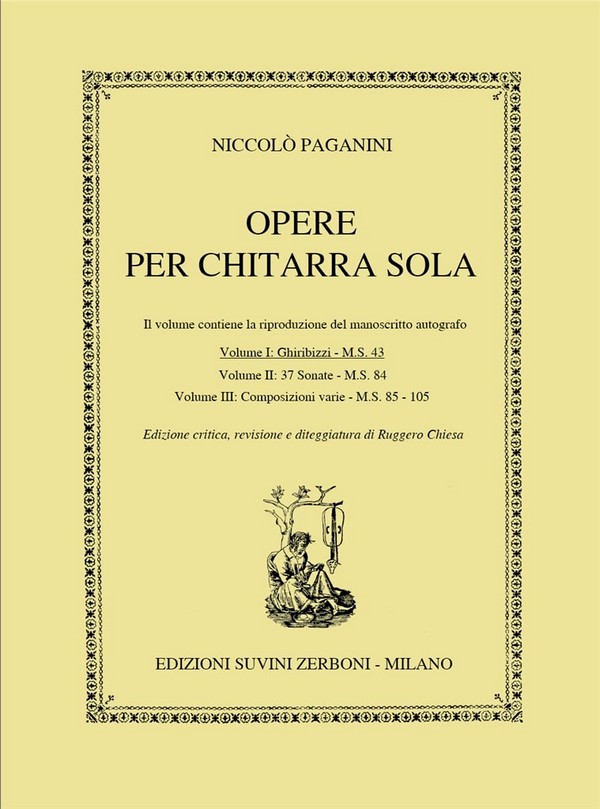 NICCOLÒ PAGANINI

OPERE
PER CHITARRA SOLA

Il volume contiene la riproduzione del manoscritto autografo

Volume I: Ghiribizzi - M.S. 43
Volume II: 37 Sonate - M.S. 84
Volume III: Composizioni varie - M.S. 85 - 105

Edizione critica, revisione e diteggiatura di Ruggero Chiesa

EDIZIONI SUVINI ZERBONI - MILANO